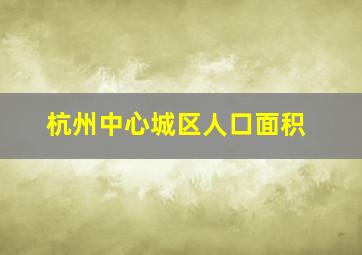 杭州中心城区人口面积